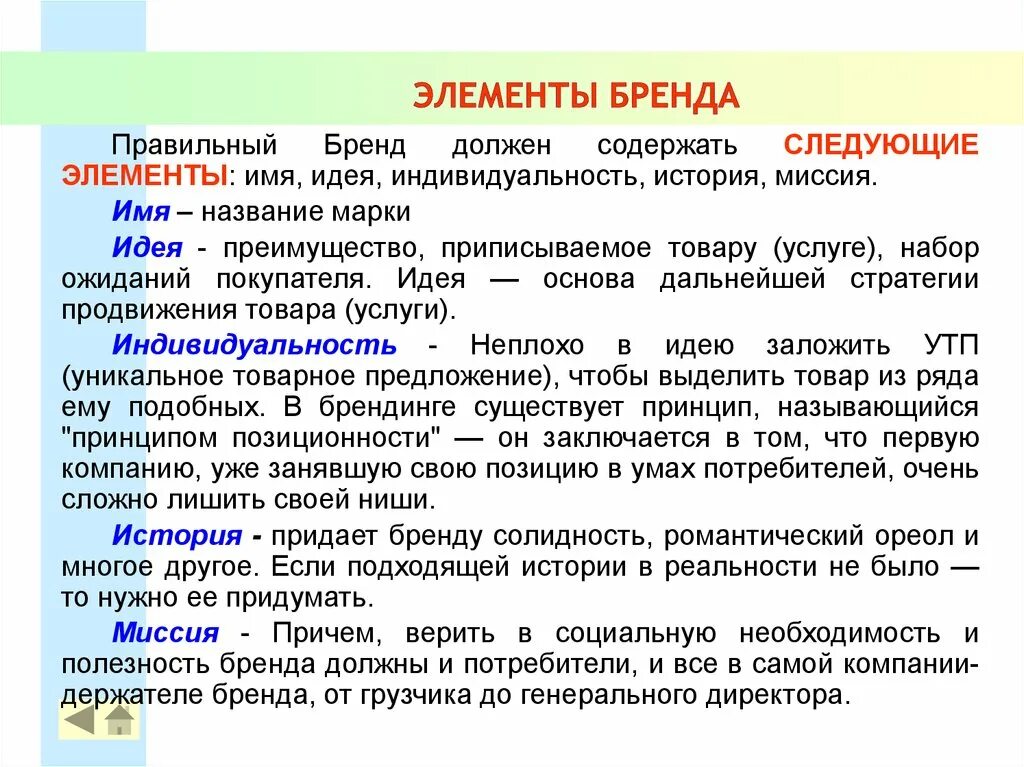 ЭЛЕМЕНТЫ БРЕНДА

Правильный Бренд должен содержать СЛЕДУЮЩИЕ ЭЛЕМЕНТЫ: имя, идея, индивидуальность, история, миссия.

Имя – название марки

Идея - преимущество, приписываемое товару (услуге), набор ожиданий покупателя. Идея — основа дальнейшей стратегии продвижения товара (услуги).

Индивидуальность - Неплохо в идею заложить УТП (уникальное товарное предложение), чтобы выделить товар из ряда ему подобных. В брендинге существует принцип, называющийся "принципом позиционности" — он заключается в том, что первую компанию, уже занявшую свою позицию в умах потребителей, очень сложно лишить своей ниши.

История - придает бренду солидность, романтический ореол и многое другое. Если подходящей истории в реальности не было — то нужно ее придумать.

Миссия - Причем, верить в социальную необходимость и полезность бренда должны и потребители, и все в самой компании-держателе бренда, от грузчика до генерального директора.